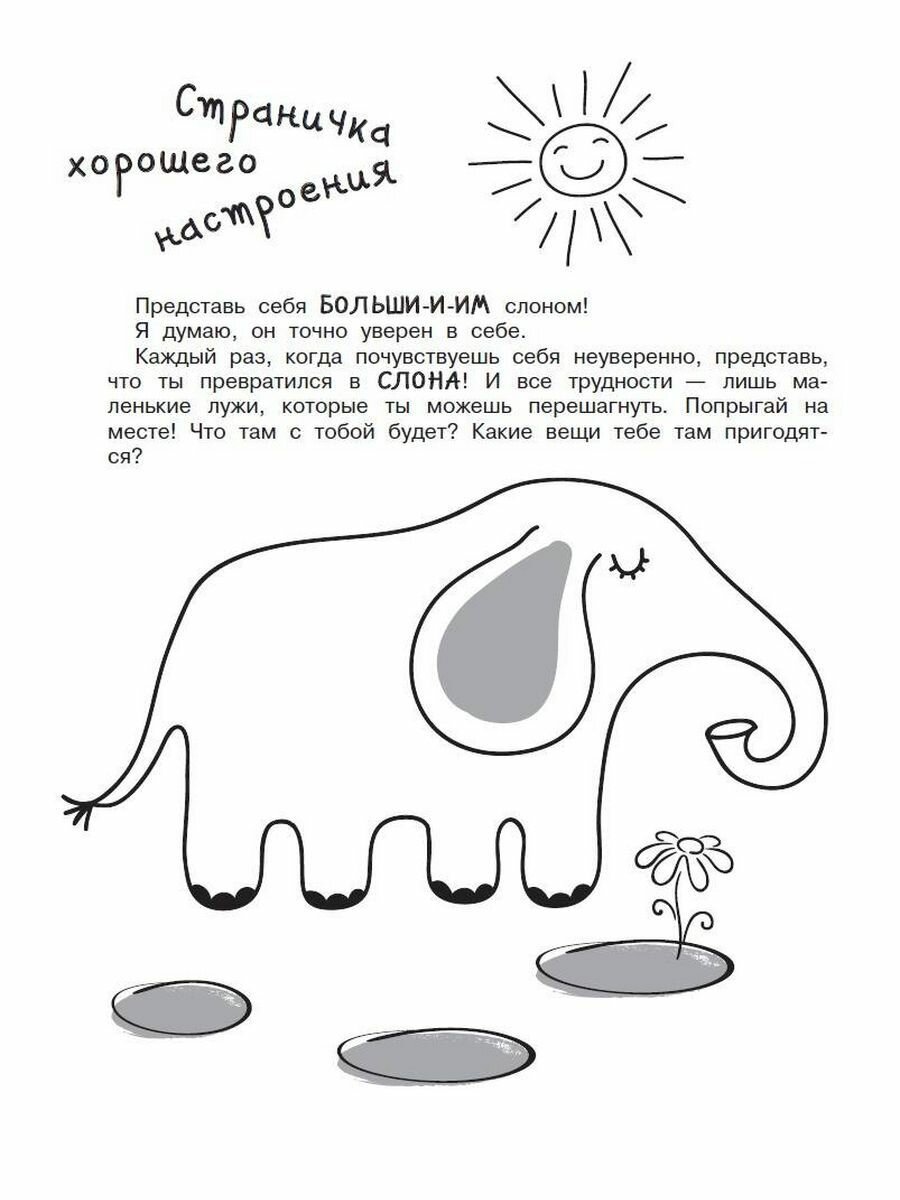 Страничка хорошего настроения

Представь себя БОЛЬШИ-И-ИМ слоном!
Я думаю, он точно уверен в себе.

Каждый раз, когда почувствуешь себя неуверенно, представь, что ты превратился в СЛОНА! И все трудности — лишь маленькие лужи, которые ты можешь перешагнуть. Попрыгай на месте! Что там с тобой будет? Какие вещи тебе там пригодятся?